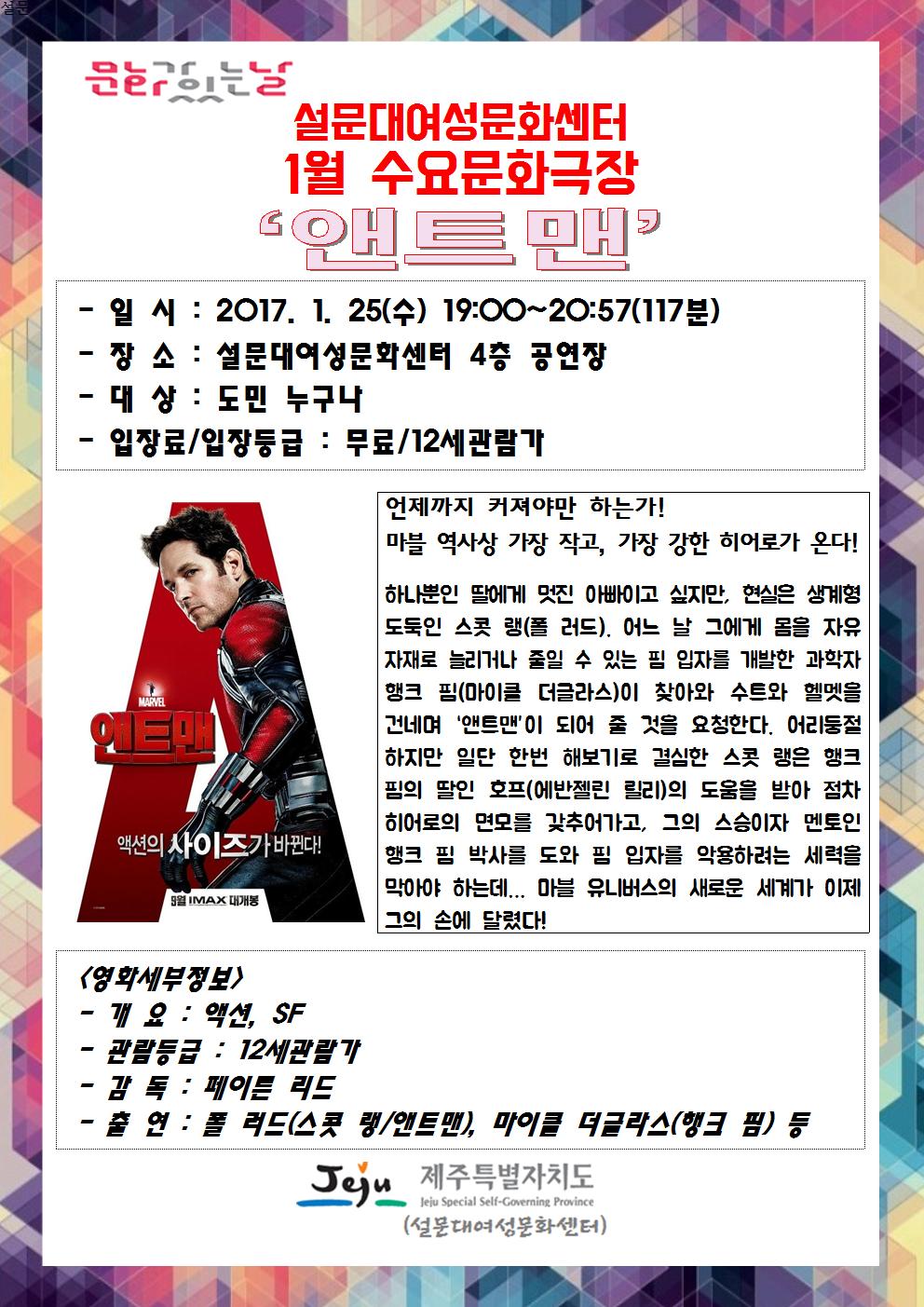 설문

문화가 있는 날

설문대여성문화센터
1월 수요문화극장
'앤트맨'

- 일 시 : 2017. 1. 25(수) 19:00~20:57(117분)
- 장 소 : 설문대여성문화센터 4층 공연장
- 대 상 : 도민 누구나
- 입장료/입장등급 : 무료/12세관람가

MARVEL
앤트맨
액션의 사이즈가 바뀐다!
9월 IMAX 대개봉

언제까지 커져야만 하는가!
마블 역사상 가장 작고, 가장 강한 히어로가 온다!

하나뿐인 딸에게 멋진 아빠이고 싶지만, 현실은 생계형 도둑인 스콧 랭(폴 러드). 어느 날 그에게 몸을 자유자재로 늘리거나 줄일 수 있는 핌 입자를 개발한 과학자 행크 핌(마이클 더글라스)이 찾아와 수트와 헬멧을 건네며 '앤트맨'이 되어 줄 것을 요청한다. 어리둥절하지만 일단 한번 해보기로 결심한 스콧 랭은 행크 핌의 딸인 호프(에반젤린 릴리)의 도움을 받아 점차 히어로의 면모를 갖추어가고, 그의 스승이자 멘토인 행크 핌 박사를 도와 핌 입자를 악용하려는 세력을 막아야 하는데... 마블 유니버스의 새로운 세계가 이제 그의 손에 달렸다!

<영화세부정보>
- 개 요 : 액션, SF
- 관람등급 : 12세관람가
- 감 독 : 페이튼 리드
- 출 연 : 폴 러드(스콧 랭/앤트맨), 마이클 더글라스(행크 핌) 등

Jeju 제주특별자치도
Jeju Special Self-Governing Province
(설문대여성문화센터)